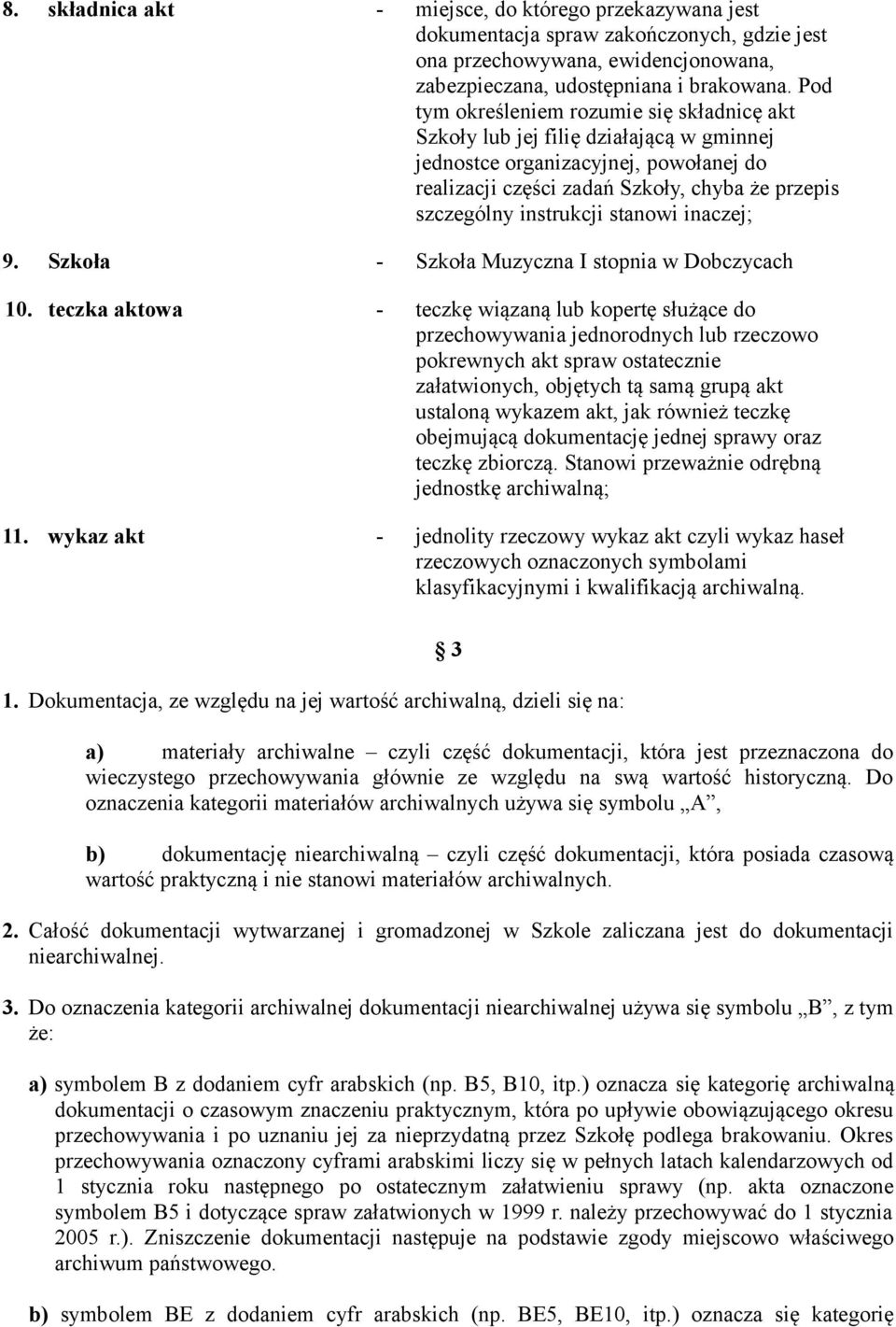 8. składnica akt - miejsce, do którego przekazywana jest dokumentacja spraw zakończonych, gdzie jest ona przechowywana, ewidencjonowana, zabezpieczana, udostępniana i brakowana. Pod tym określeniem rozumie się składnicę akt Szkoły lub jej filię działającą w gminnej jednostce organizacyjnej, powołanej do realizacji części zadań Szkoły, chyba że przepis szczególny instrukcji stanowi inaczej;

9. Szkoła - Szkoła Muzyczna I stopnia w Dobczycach

10. teczka aktowa - teczkę wiązaną lub kopertę służące do przechowywania jednorodnych lub rzeczowo pokrewnych akt spraw ostatecznie załatwionych, objętych tą samą grupą akt ustaloną wykazem akt, jak również teczkę obejmującą dokumentację jednej sprawy oraz teczkę zbiorczą. Stanowi przeważnie odrębną jednostkę archiwalną;

11. wykaz akt - jednolity rzeczowy wykaz akt czyli wykaz haseł rzeczowych oznaczonych symbolami klasyfikacyjnymi i kwalifikacją archiwalną.

§ 3

1. Dokumentacja, ze względu na jej wartość archiwalną, dzieli się na:

a) materiały archiwalne – czyli część dokumentacji, która jest przeznaczona do wieczystego przechowywania głównie ze względu na swą wartość historyczną. Do oznaczenia kategorii materiałów archiwalnych używa się symbolu „A”,

b) dokumentację niearchiwalną – czyli część dokumentacji, która posiada czasową wartość praktyczną i nie stanowi materiałów archiwalnych.

2. Całość dokumentacji wytwarzanej i gromadzonej w Szkole zaliczana jest do dokumentacji niearchiwalnej.

3. Do oznaczenia kategorii archiwalnej dokumentacji niearchiwalnej używa się symbolu „B”, z tym że:

a) symbolem B z dodaniem cyfr arabskich (np. B5, B10, itp.) oznacza się kategorię archiwalną dokumentacji o czasowym znaczeniu praktycznym, która po upływie obowiązującego okresu przechowywania i po uznaniu jej za nieprzydatną przez Szkołę podlega brakowaniu. Okres przechowywania oznaczony cyframi arabskimi liczy się w pełnych latach kalendarzowych od 1 stycznia roku następnego po ostatecznym załatwieniu sprawy (np. akta oznaczone symbolem B5 i dotyczące spraw załatwionych w 1999 r. należy przechowywać do 1 stycznia 2005 r.). Zniszczenie dokumentacji następuje na podstawie zgody miejscowo właściwego archiwum państwowego.

b) symbolem BE z dodaniem cyfr arabskich (np. BE5, BE10, itp.) oznacza się kategorię